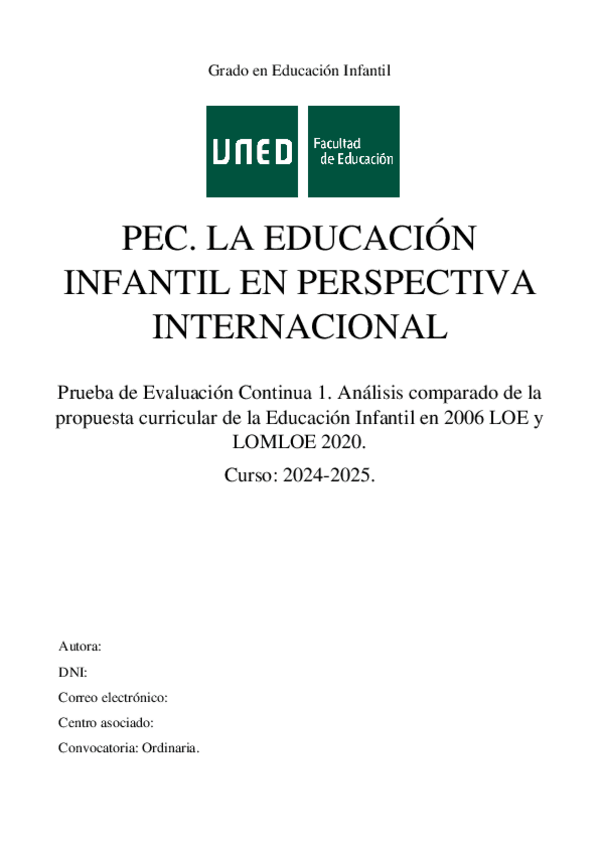 Grado en Educación Infantil

UNED

Facultad de Educación

PEC. LA EDUCACIÓN INFANTIL EN PERSPECTIVA INTERNACIONAL

Prueba de Evaluación Continua 1. Análisis comparado de la propuesta curricular de la Educación Infantil en 2006 LOE y LOMLOE 2020.

Curso: 2024-2025.

Autora:

DNI:

Correo electrónico:

Centro asociado:

Convocatoria: Ordinaria.